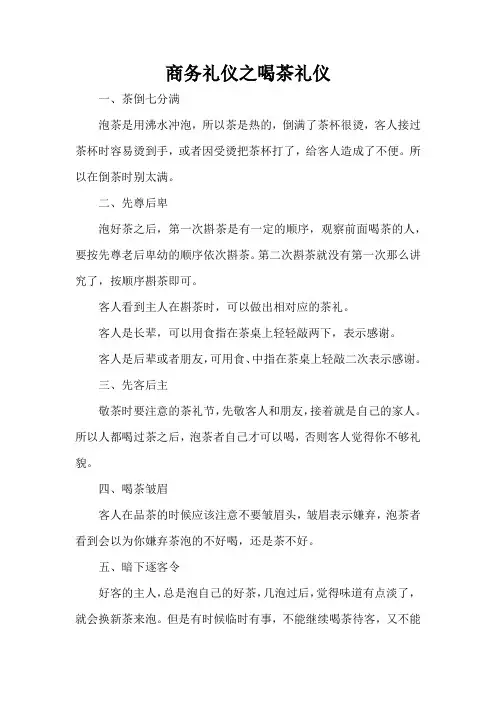 商务礼仪之喝茶礼仪

一、茶倒七分满

泡茶是用沸水冲泡，所以茶是热的，倒满了茶杯很烫，客人接过茶杯时容易烫到手，或者因受烫把茶杯打了，给客人造成了不便。所以在倒茶时别太满。

二、先尊后卑

泡好茶之后，第一次斟茶是有一定的顺序，观察前面喝茶的人，要按先尊老后卑幼的顺序依次斟茶。第二次斟茶就没有第一次那么讲究了，按顺序斟茶即可。

客人看到主人在斟茶时，可以做出相对应的茶礼。

客人是长辈，可以用食指在茶桌上轻轻敲两下，表示感谢。

客人是后辈或者朋友，可用食、中指在茶桌上轻敲二次表示感谢。

三、先客后主

敬茶时要注意的茶礼节，先敬客人和朋友，接着就是自己的家人。所以人都喝过茶之后，泡茶者自己才可以喝，否则客人觉得你不够礼貌。

四、喝茶皱眉

客人在品茶的时候应该注意不要皱眉头，皱眉表示嫌弃，泡茶者看到会以为你嫌弃茶泡的不好喝，还是茶不好。

五、暗下逐客令

好客的主人，总是泡自己的好茶，几泡过后，觉得味道有点淡了，就会换新茶来泡。但是有时候临时有事，不能继续喝茶待客，又不能